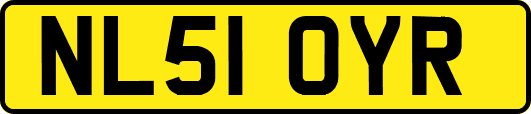 NL51 OYR